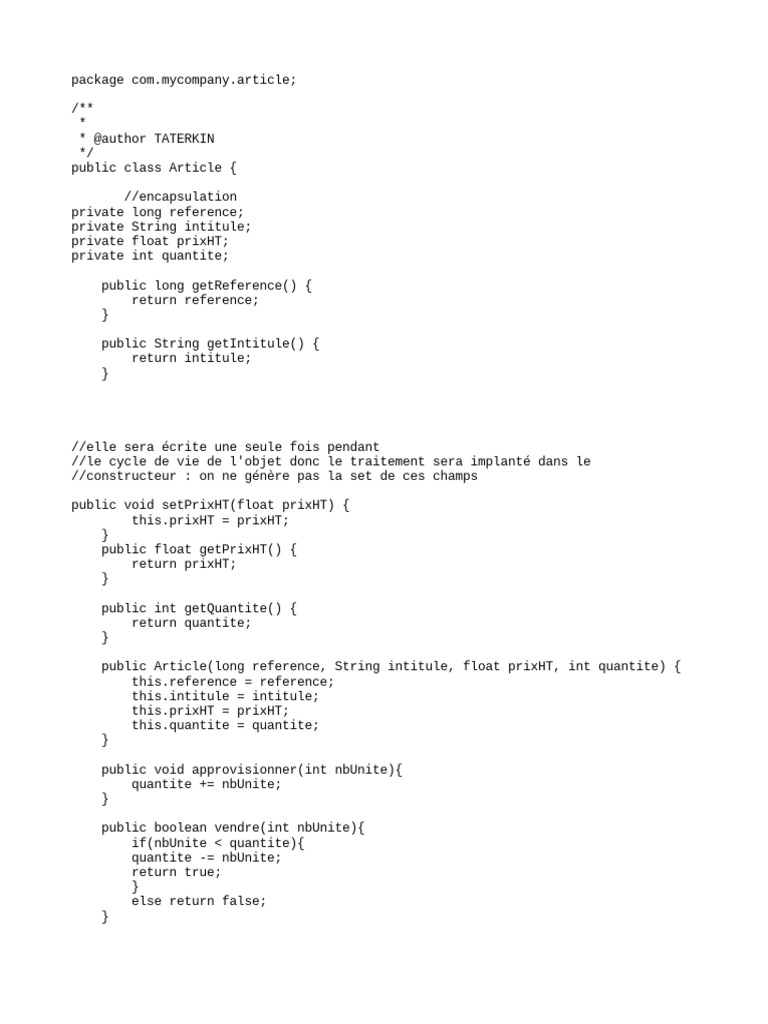 package com.mycompany.article;

/**
 *
 * @author TATERKIN
 */
public class Article {

       //encapsulation
private long reference;
private String intitule;
private float prixHT;
private int quantite;

    public long getReference() {
        return reference;
    }

    public String getIntitule() {
        return intitule;
    }

//elle sera écrite une seule fois pendant
//le cycle de vie de l'objet donc le traitement sera implanté dans le
//constructeur : on ne génère pas la set de ces champs

public void setPrixHT(float prixHT) {
        this.prixHT = prixHT;
    }
    public float getPrixHT() {
        return prixHT;
    }

    public int getQuantite() {
        return quantite;
    }

    public Article(long reference, String intitule, float prixHT, int quantite) {
        this.reference = reference;
        this.intitule = intitule;
        this.prixHT = prixHT;
        this.quantite = quantite;
    }

    public void approvisionner(int nbUnite){
        quantite += nbUnite;
    }

    public boolean vendre(int nbUnite){
        if(nbUnite < quantite){
        quantite -= nbUnite;
        return true;
        }
        else return false;
    }